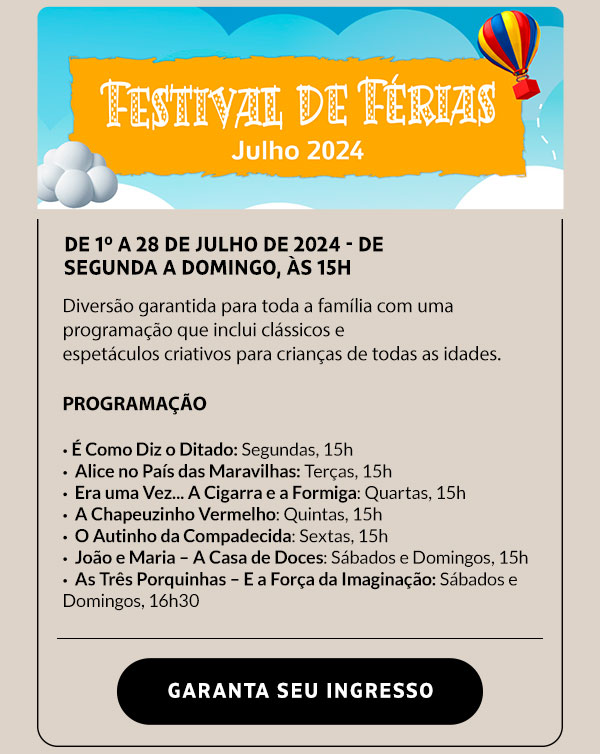 FESTIVAL DE FÉRIAS
Julho 2024

DE 1º A 28 DE JULHO DE 2024 - DE SEGUNDA A DOMINGO, ÀS 15H

Diversão garantida para toda a família com uma programação que inclui clássicos e espetáculos criativos para crianças de todas as idades.

PROGRAMAÇÃO

• É Como Diz o Ditado: Segundas, 15h
• Alice no País das Maravilhas: Terças, 15h
• Era uma Vez... A Cigarra e a Formiga: Quartas, 15h
• A Chapeuzinho Vermelho: Quintas, 15h
• O Autinho da Compadecida: Sextas, 15h
• João e Maria – A Casa de Doces: Sábados e Domingos, 15h
• As Três Porquinhas – E a Força da Imaginação: Sábados e Domingos, 16h30

GARANTA SEU INGRESSO